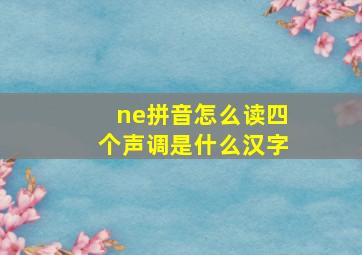 ne拼音怎么读四个声调是什么汉字